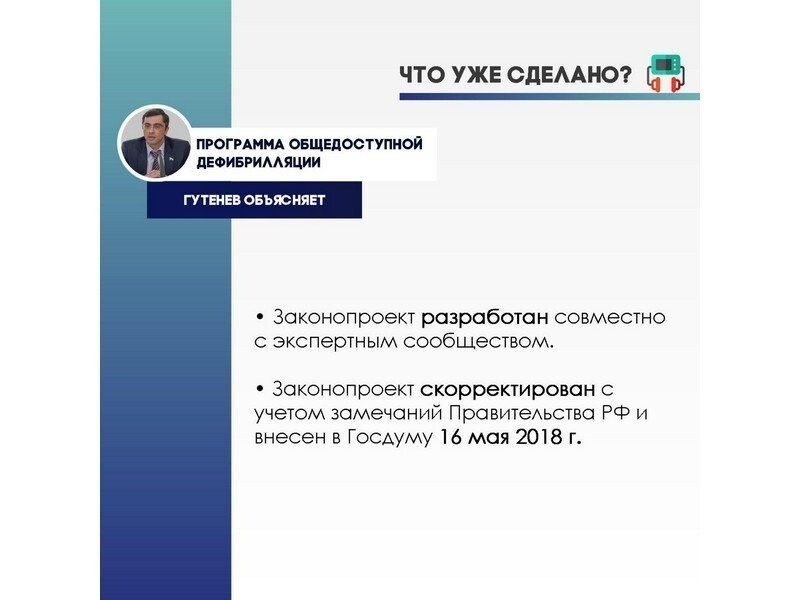 ЧТО УЖЕ СДЕЛАНО?

ПРОГРАММА ОБЩЕДОСТУПНОЙ ДЕФИБРИЛЛЯЦИИ

ГУТЕНЕВ ОБЪЯСНЯЕТ

• Законопроект разработан совместно с экспертным сообществом.

• Законопроект скорректирован с учетом замечаний Правительства РФ и внесен в Госдуму 16 мая 2018 г.